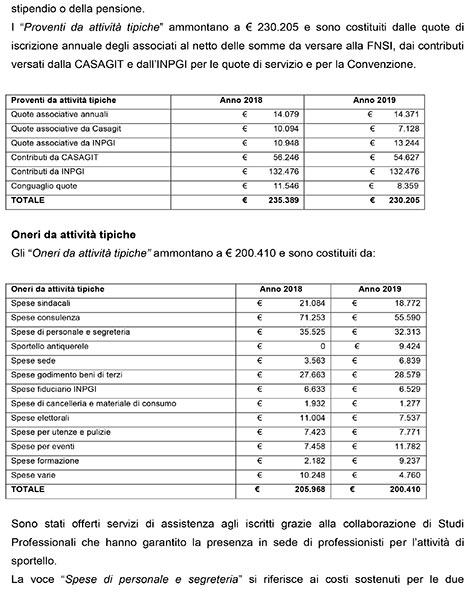 stipendio o della pensione.

I "Proventi da attività tipiche" ammontano a € 230.205 e sono costituiti dalle quote di iscrizione annuale degli associati al netto delle somme da versare alla FNSI, dai contributi versati dalla CASAGIT e dall'INPGI per le quote di servizio e per la Convenzione.

| Proventi da attività tipiche | Anno 2018 | Anno 2019 |
|---|---|---|
| Quote associative annuali | € 14.079 | € 14.371 |
| Quote associative da Casagit | € 10.094 | € 7.128 |
| Quote associative da INPGI | € 10.948 | € 13.244 |
| Contributi da CASAGIT | € 56.246 | € 54.627 |
| Contributi da INPGI | € 132.476 | € 132.476 |
| Conguaglio quote | € 11.546 | € 8.359 |
| TOTALE | € 235.389 | € 230.205 |

Oneri da attività tipiche

Gli "Oneri da attività tipiche" ammontano a € 200.410 e sono costituiti da:

| Oneri da attività tipiche | Anno 2018 | Anno 2019 |
|---|---|---|
| Spese sindacali | € 21.084 | € 18.772 |
| Spese consulenza | € 71.253 | € 55.590 |
| Spese di personale e segreteria | € 35.525 | € 32.313 |
| Sportello antiquerele | € 0 | € 9.424 |
| Spese sede | € 3.563 | € 6.839 |
| Spese godimento beni di terzi | € 27.663 | € 28.579 |
| Spese fiduciario INPGI | € 6.633 | € 6.529 |
| Spese di cancelleria e materiale di consumo | € 1.932 | € 1.277 |
| Spese elettorali | € 11.004 | € 7.537 |
| Spese per utenze e pulizie | € 7.423 | € 7.771 |
| Spese per eventi | € 7.458 | € 11.782 |
| Spese formazione | € 2.182 | € 9.237 |
| Spese varie | € 10.248 | € 4.760 |
| TOTALE | € 205.968 | € 200.410 |

Sono stati offerti servizi di assistenza agli iscritti grazie alla collaborazione di Studi Professionali che hanno garantito la presenza in sede di professionisti per l'attività di sportello.

La voce "Spese di personale e segreteria" si riferisce ai costi sostenuti per le due